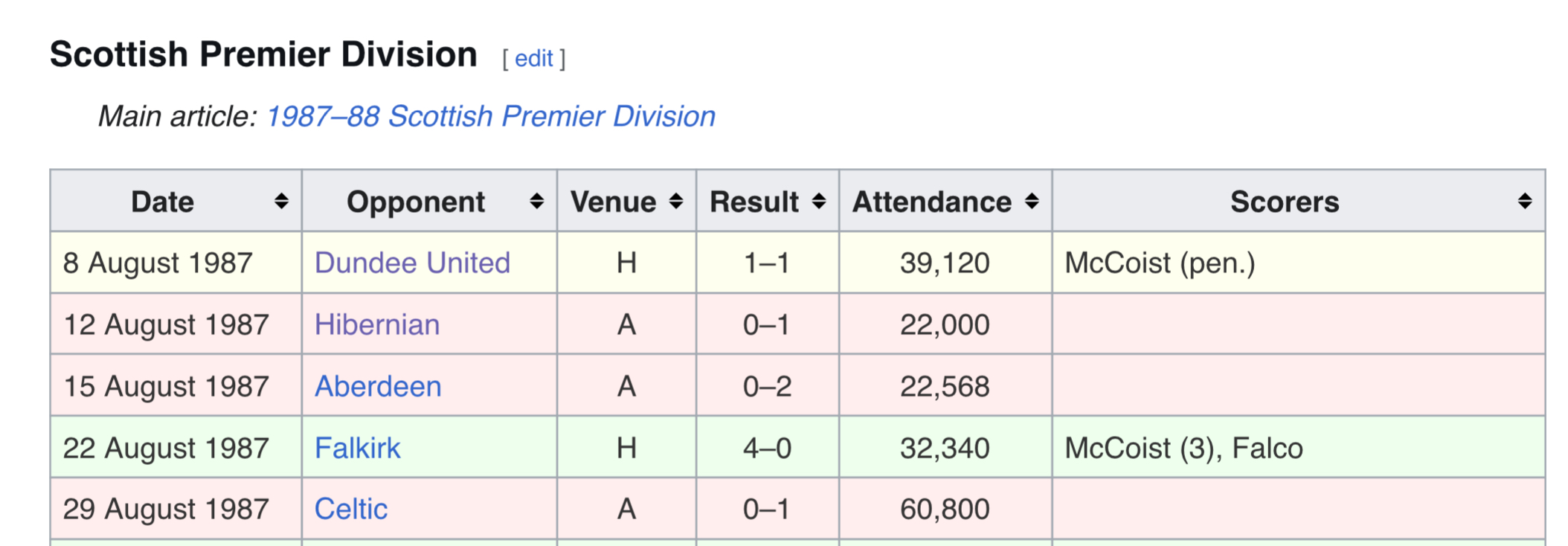 Scottish Premier Division [ edit ]

Main article: 1987–88 Scottish Premier Division

| Date | Opponent | Venue | Result | Attendance | Scorers |
|---|---|---|---|---|---|
| 8 August 1987 | Dundee United | H | 1–1 | 39,120 | McCoist (pen.) |
| 12 August 1987 | Hibernian | A | 0–1 | 22,000 | |
| 15 August 1987 | Aberdeen | A | 0–2 | 22,568 | |
| 22 August 1987 | Falkirk | H | 4–0 | 32,340 | McCoist (3), Falco |
| 29 August 1987 | Celtic | A | 0–1 | 60,800 | |